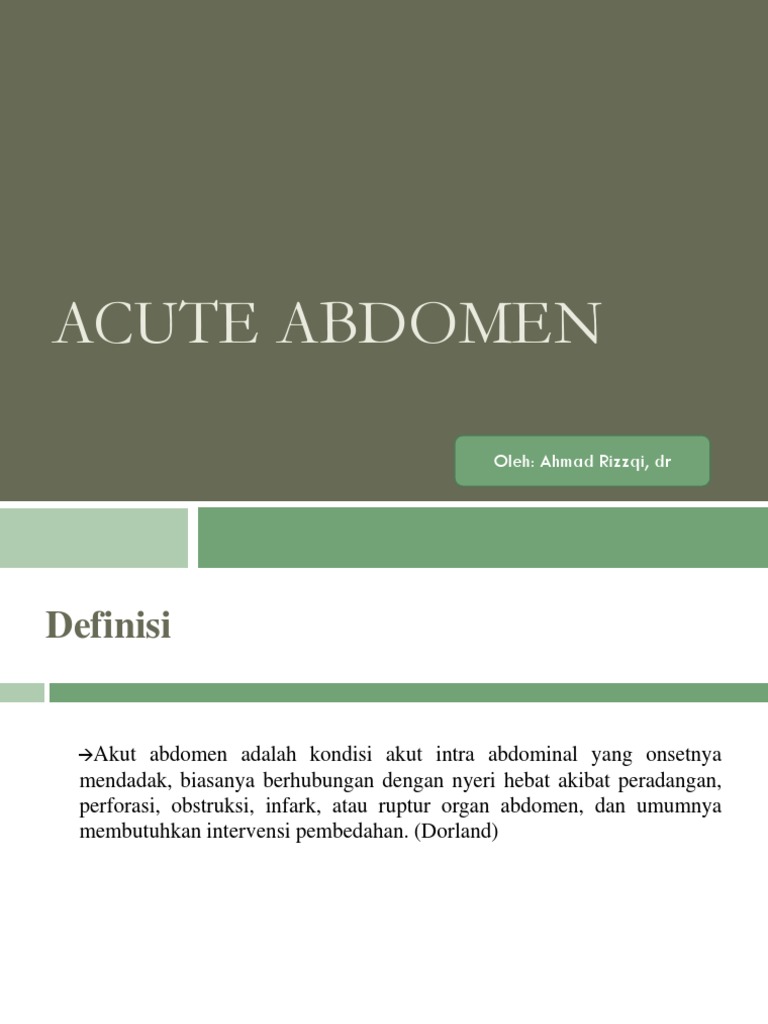 ACUTE ABDOMEN

Oleh: Ahmad Rizzqi, dr

Definisi

→Akut abdomen adalah kondisi akut intra abdominal yang onsetnya mendadak, biasanya berhubungan dengan nyeri hebat akibat peradangan, perforasi, obstruksi, infark, atau ruptur organ abdomen, dan umumnya membutuhkan intervensi pembedahan. (Dorland)